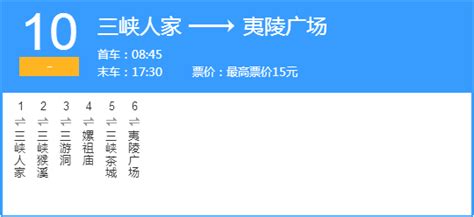 10

-

三峡人家 ⟶ 夷陵广场

首车：08:45

末车：17:30　票价：最高票价15元

1 ⇌ 三峡人家

2 ⇌ 三峡猴溪

3 ⇌ 三游洞

4 ⇌ 嫘祖庙

5 ⇌ 三峡茶城

6 ⇌ 夷陵广场